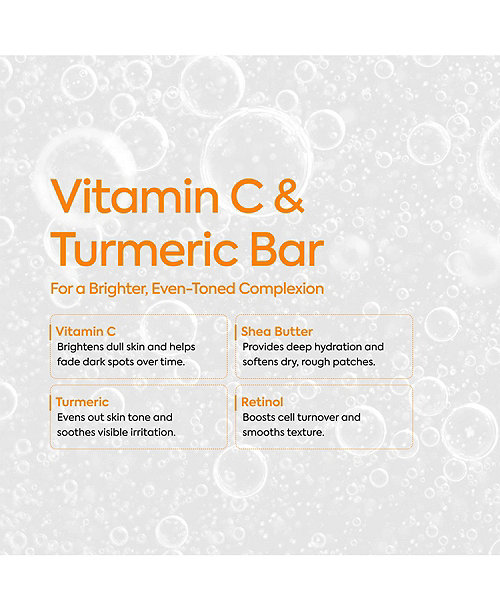 Vitamin C & Turmeric Bar

For a Brighter, Even-Toned Complexion

Vitamin C
Brightens dull skin and helps fade dark spots over time.

Shea Butter
Provides deep hydration and softens dry, rough patches.

Turmeric
Evens out skin tone and soothes visible irritation.

Retinol
Boosts cell turnover and smooths texture.